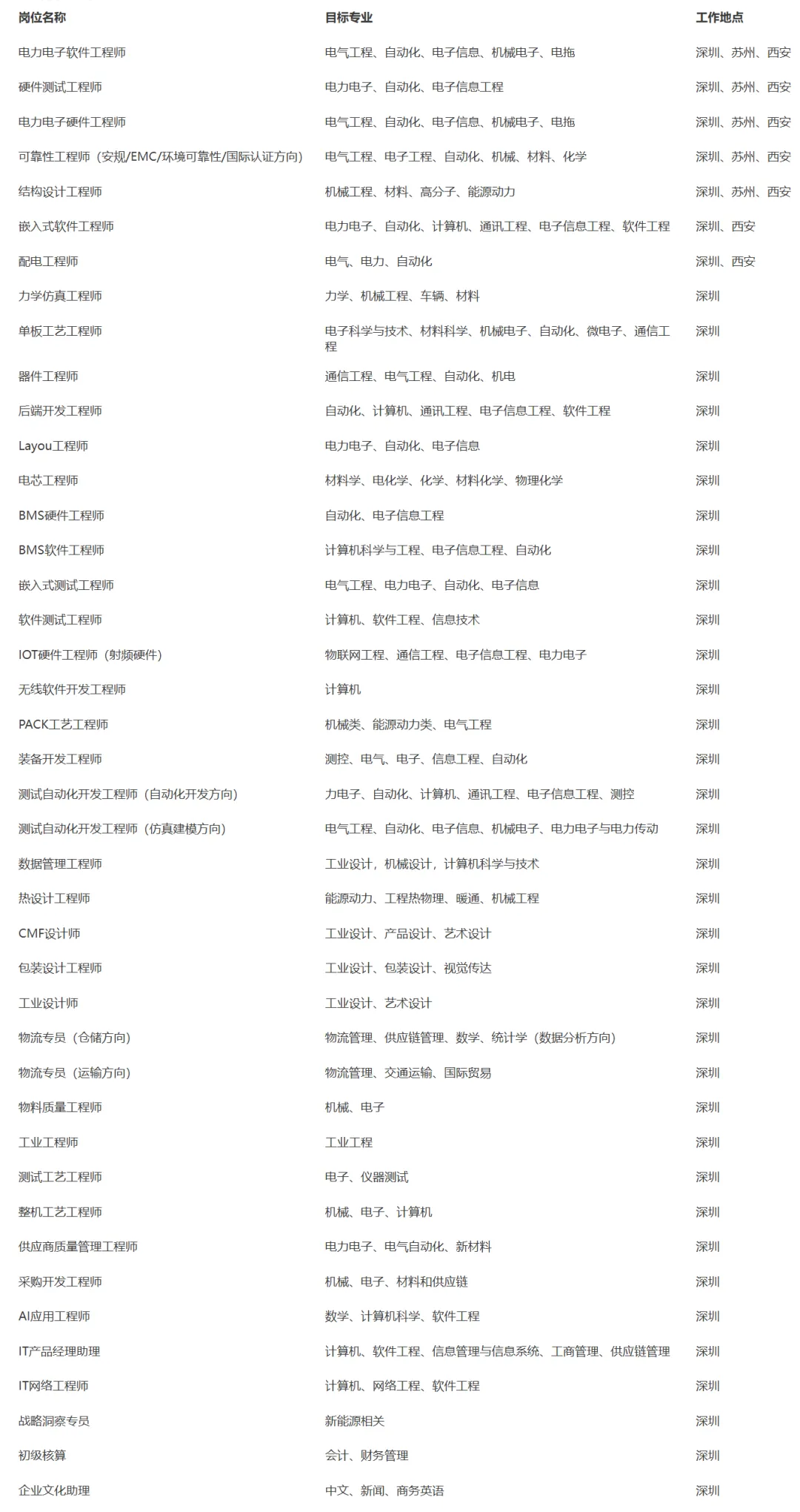 | 岗位名称 | 目标专业 | 工作地点 |
|---|---|---|
| 电力电子软件工程师 | 电气工程、自动化、电子信息、机械电子、电拖 | 深圳、苏州、西安 |
| 硬件测试工程师 | 电力电子、自动化、电子信息工程 | 深圳、苏州、西安 |
| 电力电子硬件工程师 | 电气工程、自动化、电子信息、机械电子、电拖 | 深圳、苏州、西安 |
| 可靠性工程师（安规/EMC/环境可靠性/国际认证方向） | 电气工程、电子工程、自动化、机械、材料、化学 | 深圳、苏州、西安 |
| 结构设计工程师 | 机械工程、材料、高分子、能源动力 | 深圳、苏州、西安 |
| 嵌入式软件工程师 | 电力电子、自动化、计算机、通讯工程、电子信息工程、软件工程 | 深圳、西安 |
| 配电工程师 | 电气、电力、自动化 | 深圳、西安 |
| 力学仿真工程师 | 力学、机械工程、车辆、材料 | 深圳 |
| 单板工艺工程师 | 电子科学与技术、材料科学、机械电子、自动化、微电子、通信工程 | 深圳 |
| 器件工程师 | 通信工程、电气工程、自动化、机电 | 深圳 |
| 后端开发工程师 | 自动化、计算机、通讯工程、电子信息工程、软件工程 | 深圳 |
| Layou工程师 | 电力电子、自动化、电子信息 | 深圳 |
| 电芯工程师 | 材料学、电化学、化学、材料化学、物理化学 | 深圳 |
| BMS硬件工程师 | 自动化、电子信息工程 | 深圳 |
| BMS软件工程师 | 计算机科学与工程、电子信息工程、自动化 | 深圳 |
| 嵌入式测试工程师 | 电气工程、电力电子、自动化、电子信息 | 深圳 |
| 软件测试工程师 | 计算机、软件工程、信息技术 | 深圳 |
| IOT硬件工程师（射频硬件） | 物联网工程、通信工程、电子信息工程、电力电子 | 深圳 |
| 无线软件开发工程师 | 计算机 | 深圳 |
| PACK工艺工程师 | 机械类、能源动力类、电气工程 | 深圳 |
| 装备开发工程师 | 测控、电气、电子、信息工程、自动化 | 深圳 |
| 测试自动化开发工程师（自动化开发方向） | 力电子、自动化、计算机、通讯工程、电子信息工程、测控 | 深圳 |
| 测试自动化开发工程师（仿真建模方向） | 电气工程、自动化、电子信息、机械电子、电力电子与电力传动 | 深圳 |
| 数据管理工程师 | 工业设计，机械设计，计算机科学与技术 | 深圳 |
| 热设计工程师 | 能源动力、工程热物理、暖通、机械工程 | 深圳 |
| CMF设计师 | 工业设计、产品设计、艺术设计 | 深圳 |
| 包装设计工程师 | 工业设计、包装设计、视觉传达 | 深圳 |
| 工业设计师 | 工业设计、艺术设计 | 深圳 |
| 物流专员（仓储方向） | 物流管理、供应链管理、数学、统计学（数据分析方向） | 深圳 |
| 物流专员（运输方向） | 物流管理、交通运输、国际贸易 | 深圳 |
| 物料质量工程师 | 机械、电子 | 深圳 |
| 工业工程师 | 工业工程 | 深圳 |
| 测试工艺工程师 | 电子、仪器测试 | 深圳 |
| 整机工艺工程师 | 机械、电子、计算机 | 深圳 |
| 供应商质量管理工程师 | 电力电子、电气自动化、新材料 | 深圳 |
| 采购开发工程师 | 机械、电子、材料和供应链 | 深圳 |
| AI应用工程师 | 数学、计算机科学、软件工程 | 深圳 |
| IT产品经理助理 | 计算机、软件工程、信息管理与信息系统、工商管理、供应链管理 | 深圳 |
| IT网络工程师 | 计算机、网络工程、软件工程 | 深圳 |
| 战略洞察专员 | 新能源相关 | 深圳 |
| 初级核算 | 会计、财务管理 | 深圳 |
| 企业文化助理 | 中文、新闻、商务英语 | 深圳 |